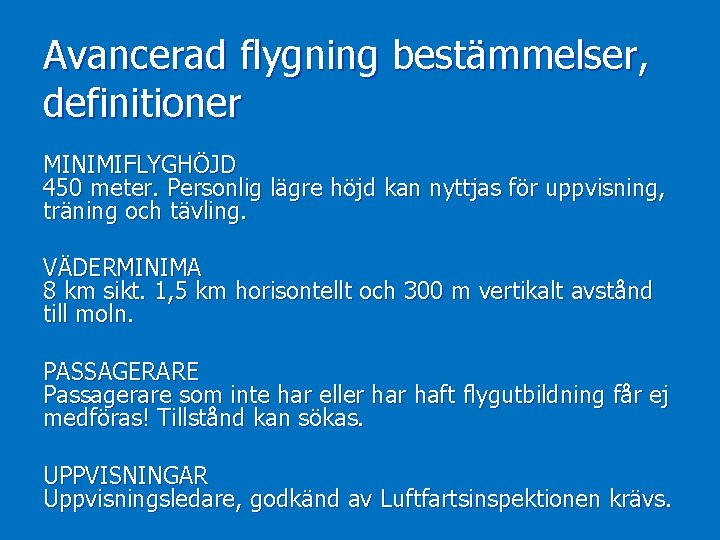 Avancerad flygning bestämmelser, definitioner

MINIMIFLYGHÖJD
450 meter. Personlig lägre höjd kan nyttjas för uppvisning, träning och tävling.

VÄDERMINIMA
8 km sikt. 1,5 km horisontellt och 300 m vertikalt avstånd till moln.

PASSAGERARE
Passagerare som inte har eller har haft flygutbildning får ej medföras! Tillstånd kan sökas.

UPPVISNINGAR
Uppvisningsledare, godkänd av Luftfartsinspektionen krävs.